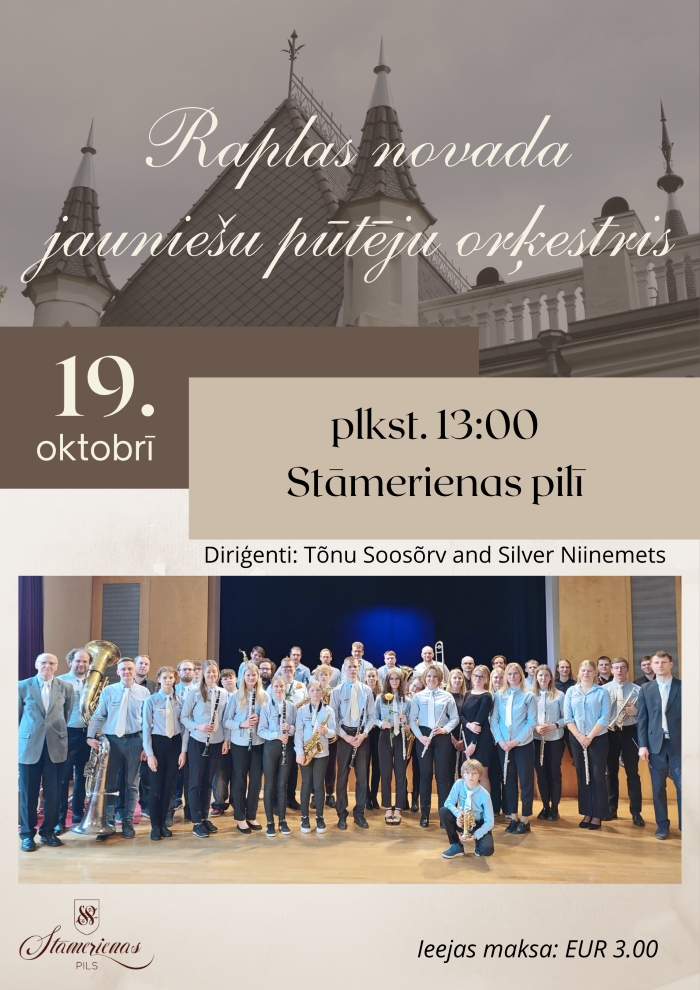 Raplas novada jauniešu pūtēju orķestris

19. oktobrī

plkst. 13:00
Stāmerienas pilī

Diriģenti: Tõnu Soosõrv and Silver Niinemets

Stāmerienas PILS

Ieejas maksa: EUR 3.00